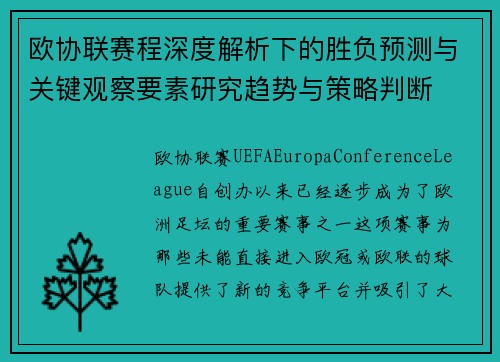 欧协联赛程深度解析下的胜负预测与关键观察要素研究趋势与策略判断

欧协联赛UEFAEuropaConferenceLeague自创办以来已经逐步成为了欧洲足坛的重要赛事之一这项赛事为那些未能直接进入欧冠或欧联的球队提供了新的竞争平台并吸引了大